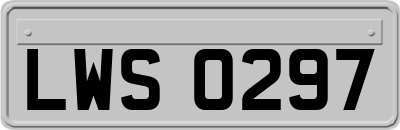 LWS 0297